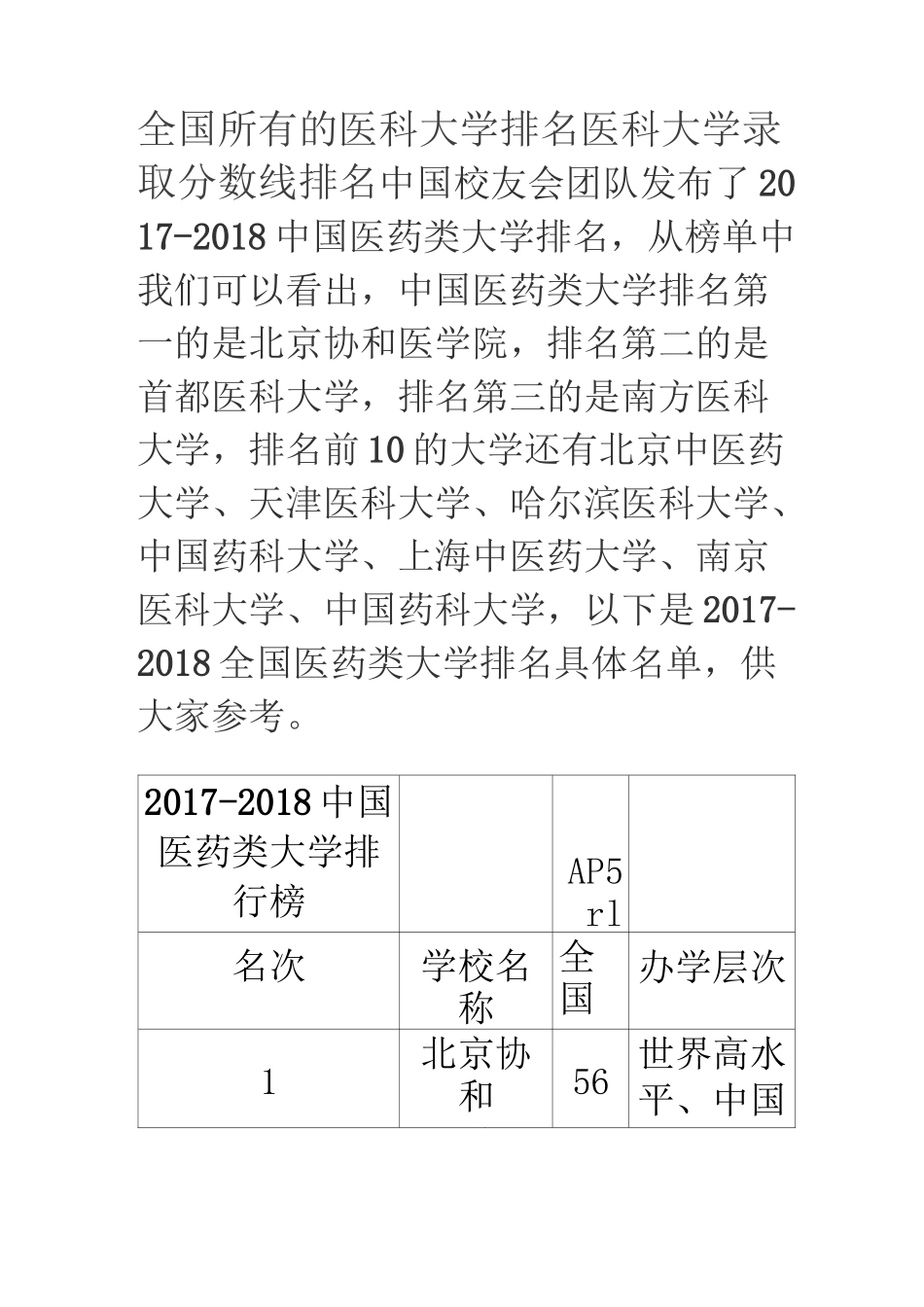 全国所有的医科大学排名医科大学录取分数线排名中国校友会团队发布了2017-2018中国医药类大学排名，从榜单中我们可以看出，中国医药类大学排名第一的是北京协和医学院，排名第二的是首都医科大学，排名第三的是南方医科大学，排名前10的大学还有北京中医药大学、天津医科大学、哈尔滨医科大学、中国药科大学、上海中医药大学、南京医科大学、中国药科大学，以下是2017-2018全国医药类大学排名具体名单，供大家参考。

| 2017-2018中国医药类大学排行榜 | | AP5rl | |
|---|---|---|---|
| 名次 | 学校名称 | 全国 | 办学层次 |
| 1 | 北京协和 | 56 | 世界高水平、中国 |